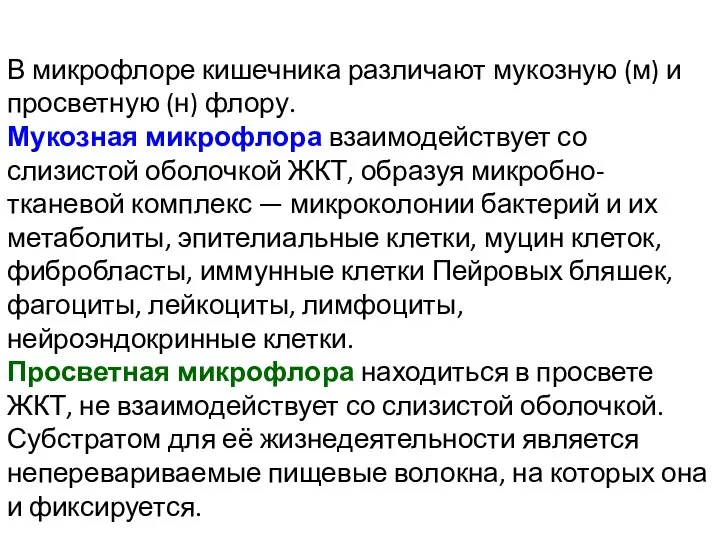 В микрофлоре кишечника различают мукозную (м) и просветную (н) флору.
Мукозная микрофлора взаимодействует со слизистой оболочкой ЖКТ, образуя микробно-тканевой комплекс — микроколонии бактерий и их метаболиты, эпителиальные клетки, муцин клеток, фибробласты, иммунные клетки Пейровых бляшек, фагоциты, лейкоциты, лимфоциты, нейроэндокринные клетки.
Просветная микрофлора находиться в просвете ЖКТ, не взаимодействует со слизистой оболочкой. Субстратом для её жизнедеятельности является неперевариваемые пищевые волокна, на которых она и фиксируется.